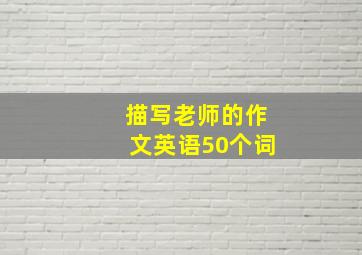 描写老师的作文英语50个词